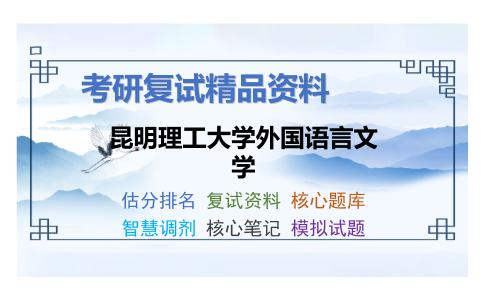 考研复试精品资料

昆明理工大学外国语言文学

估分排名 复试资料 核心题库
智慧调剂 核心笔记 模拟试题